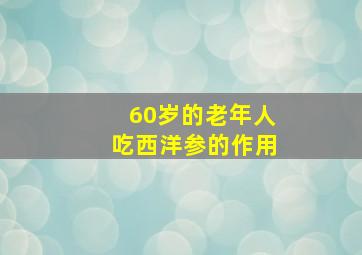 60岁的老年人
吃西洋参的作用